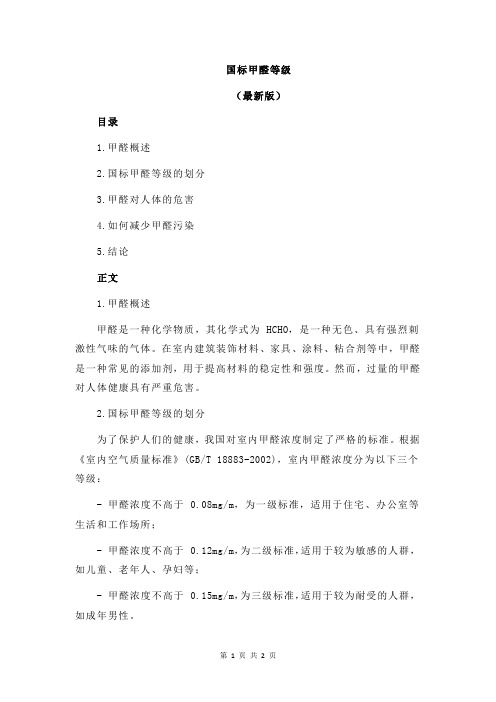 国标甲醛等级

（最新版）

目录

1.甲醛概述

2.国标甲醛等级的划分

3.甲醛对人体的危害

4.如何减少甲醛污染

5.结论

正文

1.甲醛概述

甲醛是一种化学物质，其化学式为 HCHO，是一种无色、具有强烈刺激性气味的气体。在室内建筑装饰材料、家具、涂料、粘合剂等中，甲醛是一种常见的添加剂，用于提高材料的稳定性和强度。然而，过量的甲醛对人体健康具有严重危害。

2.国标甲醛等级的划分

为了保护人们的健康，我国对室内甲醛浓度制定了严格的标准。根据《室内空气质量标准》(GB/T 18883-2002)，室内甲醛浓度分为以下三个等级：

- 甲醛浓度不高于 0.08mg/m，为一级标准，适用于住宅、办公室等生活和工作场所；

- 甲醛浓度不高于 0.12mg/m，为二级标准，适用于较为敏感的人群，如儿童、老年人、孕妇等；

- 甲醛浓度不高于 0.15mg/m，为三级标准，适用于较为耐受的人群，如成年男性。

第 1 页 共 2 页